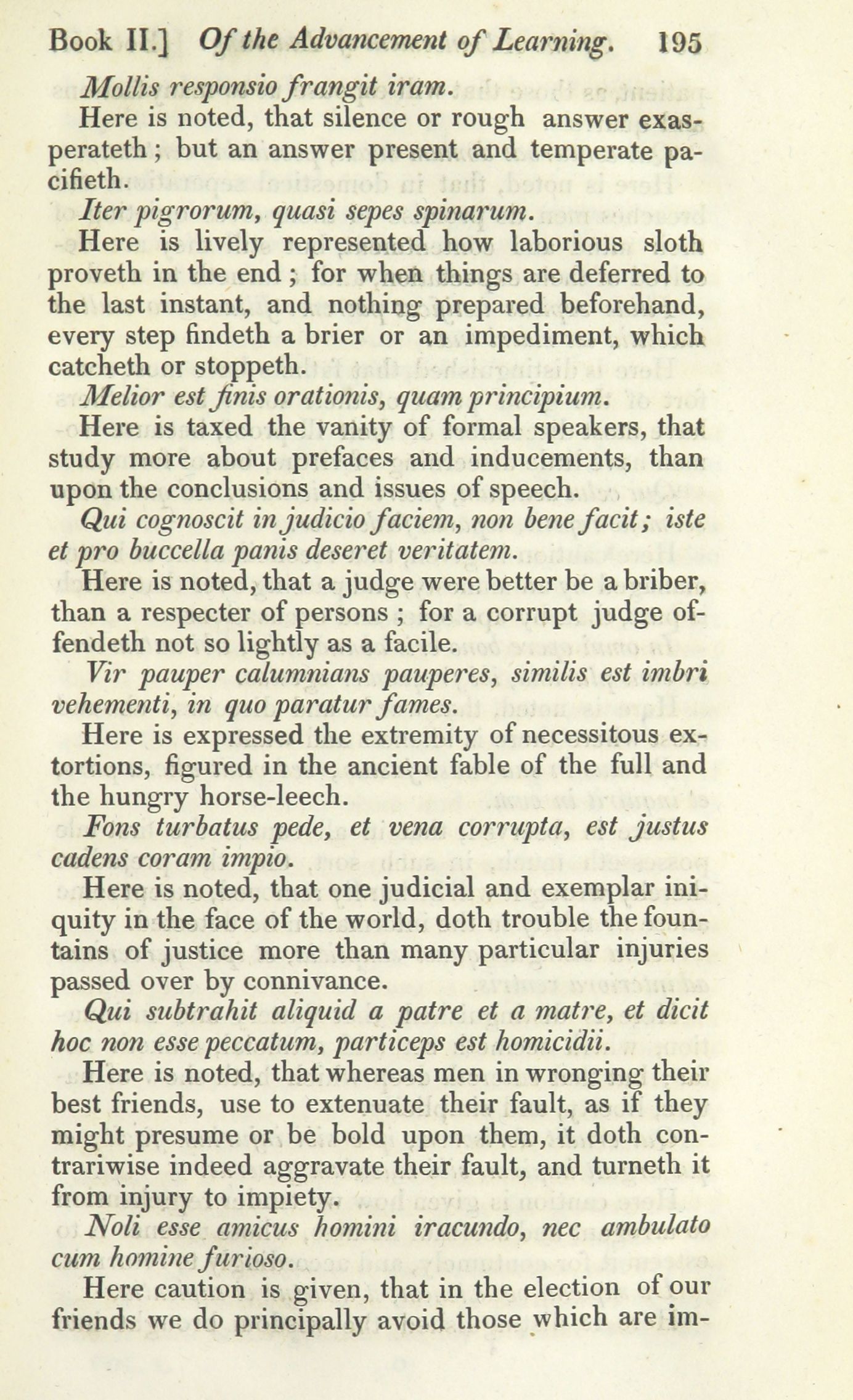 Book II.] Of the Advancement of Learning. 195

Mollis responsio frangit iram.

Here is noted, that silence or rough answer exasperateth; but an answer present and temperate pacifieth.

Iter pigrorum, quasi sepes spinarum.

Here is lively represented how laborious sloth proveth in the end; for when things are deferred to the last instant, and nothing prepared beforehand, every step findeth a brier or an impediment, which catcheth or stoppeth.

Melior est finis orationis, quam principium.

Here is taxed the vanity of formal speakers, that study more about prefaces and inducements, than upon the conclusions and issues of speech.

Qui cognoscit in judicio faciem, non bene facit; iste et pro buccella panis deseret veritatem.

Here is noted, that a judge were better be a briber, than a respecter of persons; for a corrupt judge offendeth not so lightly as a facile.

Vir pauper calumnians pauperes, similis est imbri vehementi, in quo paratur fames.

Here is expressed the extremity of necessitous extortions, figured in the ancient fable of the full and the hungry horse-leech.

Fons turbatus pede, et vena corrupta, est justus cadens coram impio.

Here is noted, that one judicial and exemplar iniquity in the face of the world, doth trouble the fountains of justice more than many particular injuries passed over by connivance.

Qui subtrahit aliquid a patre et a matre, et dicit hoc non esse peccatum, particeps est homicidii.

Here is noted, that whereas men in wronging their best friends, use to extenuate their fault, as if they might presume or be bold upon them, it doth contrariwise indeed aggravate their fault, and turneth it from injury to impiety.

Noli esse amicus homini iracundo, nec ambulato cum homine furioso.

Here caution is given, that in the election of our friends we do principally avoid those which are im-